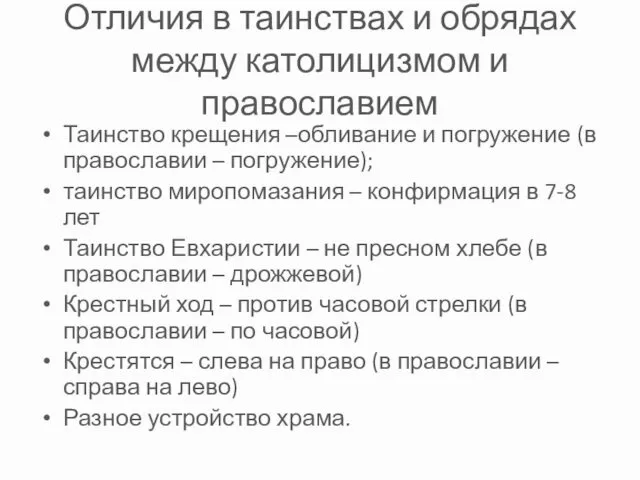 Отличия в таинствах и обрядах между католицизмом и православием

• Таинство крещения –обливание и погружение (в православии – погружение);
• таинство миропомазания – конфирмация в 7-8 лет
• Таинство Евхаристии – не пресном хлебе (в православии – дрожжевой)
• Крестный ход – против часовой стрелки (в православии – по часовой)
• Крестятся – слева на право (в православии – справа на лево)
• Разное устройство храма.